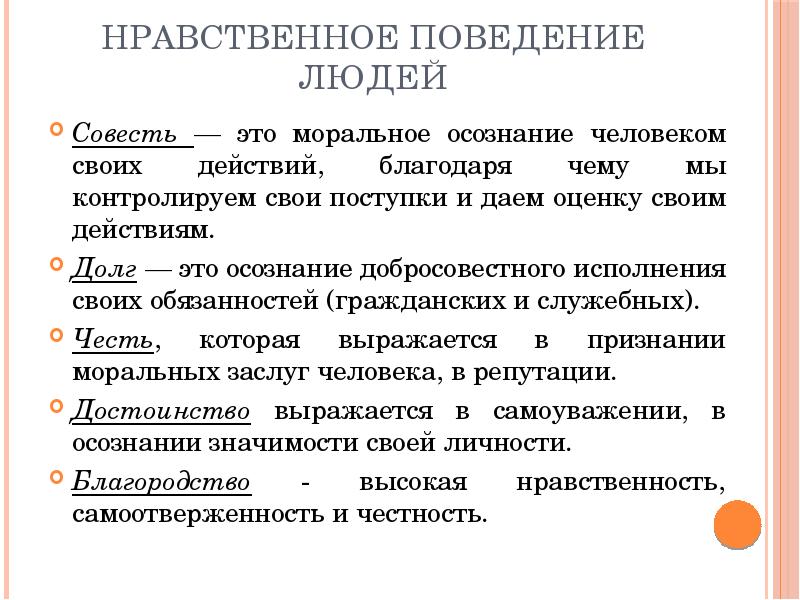 НРАВСТВЕННОЕ ПОВЕДЕНИЕ ЛЮДЕЙ

Совесть — это моральное осознание человеком своих действий, благодаря чему мы контролируем свои поступки и даем оценку своим действиям.

Долг — это осознание добросовестного исполнения своих обязанностей (гражданских и служебных).

Честь, которая выражается в признании моральных заслуг человека, в репутации.

Достоинство выражается в самоуважении, в осознании значимости своей личности.

Благородство - высокая нравственность, самоотверженность и честность.